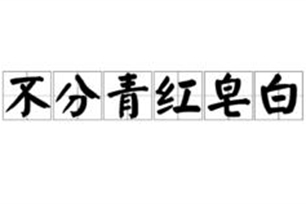 不分青红皂白